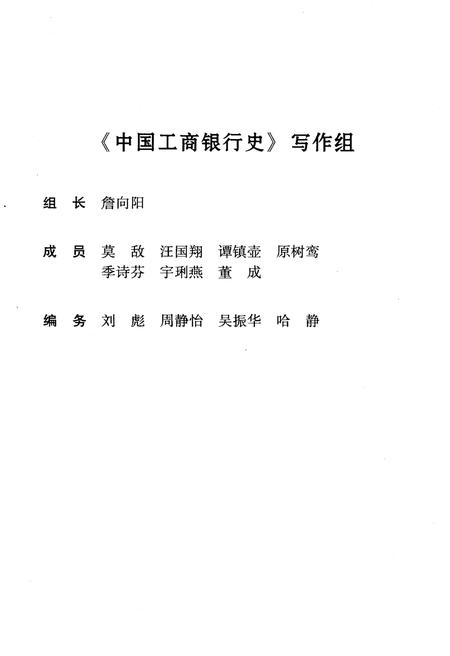 《中国工商银行史》写作组

组　长　詹向阳

成　员　莫　敌　汪国翔　谭镇壶　原树鸾
季诗芬　宇琍燕　董　成

编　务　刘　彪　周静怡　吴振华　哈　静